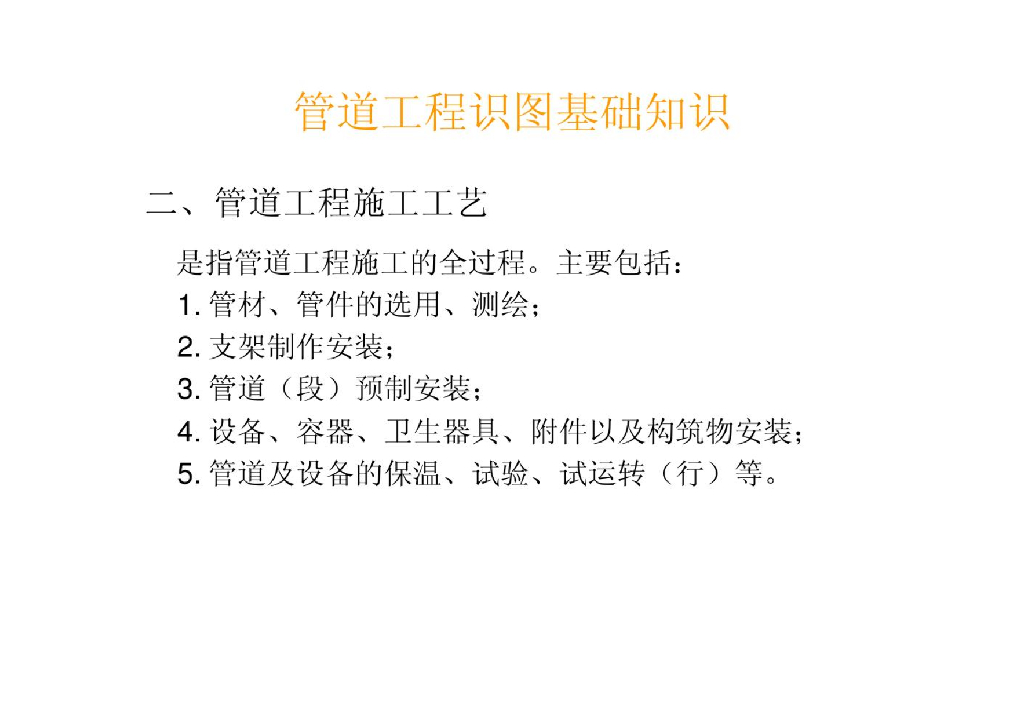 管道工程识图基础知识

二、管道工程施工工艺

是指管道工程施工的全过程。主要包括：

1.管材、管件的选用、测绘；

2.支架制作安装；

3.管道（段）预制安装；

4.设备、容器、卫生器具、附件以及构筑物安装；

5.管道及设备的保温、试验、试运转（行）等。